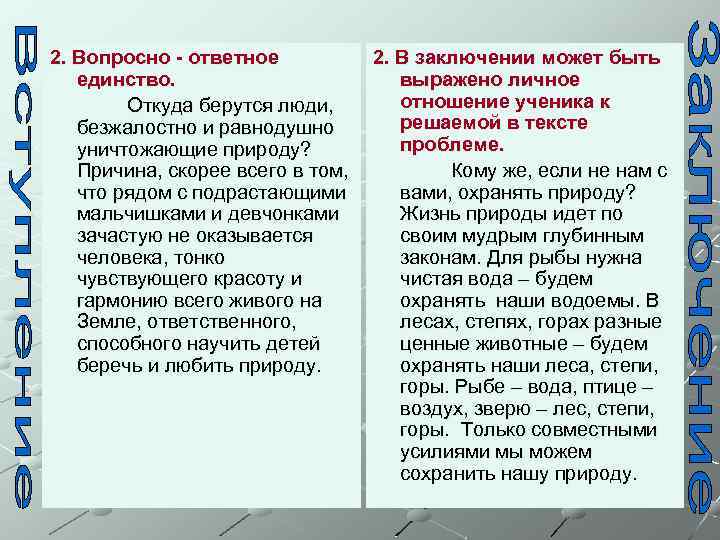 Вступление

2. Вопросно - ответное единство.

Откуда берутся люди, безжалостно и равнодушно уничтожающие природу? Причина, скорее всего в том, что рядом с подрастающими мальчишками и девчонками зачастую не оказывается человека, тонко чувствующего красоту и гармонию всего живого на Земле, ответственного, способного научить детей беречь и любить природу.

2. В заключении может быть выражено личное отношение ученика к решаемой в тексте проблеме.

Кому же, если не нам с вами, охранять природу? Жизнь природы идет по своим мудрым глубинным законам. Для рыбы нужна чистая вода – будем охранять наши водоемы. В лесах, степях, горах разные ценные животные – будем охранять наши леса, степи, горы. Рыбе – вода, птице – воздух, зверю – лес, степи, горы. Только совместными усилиями мы можем сохранить нашу природу.

Заключение